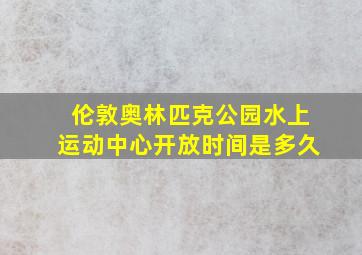 伦敦奥林匹克公园水上运动中心开放时间是多久